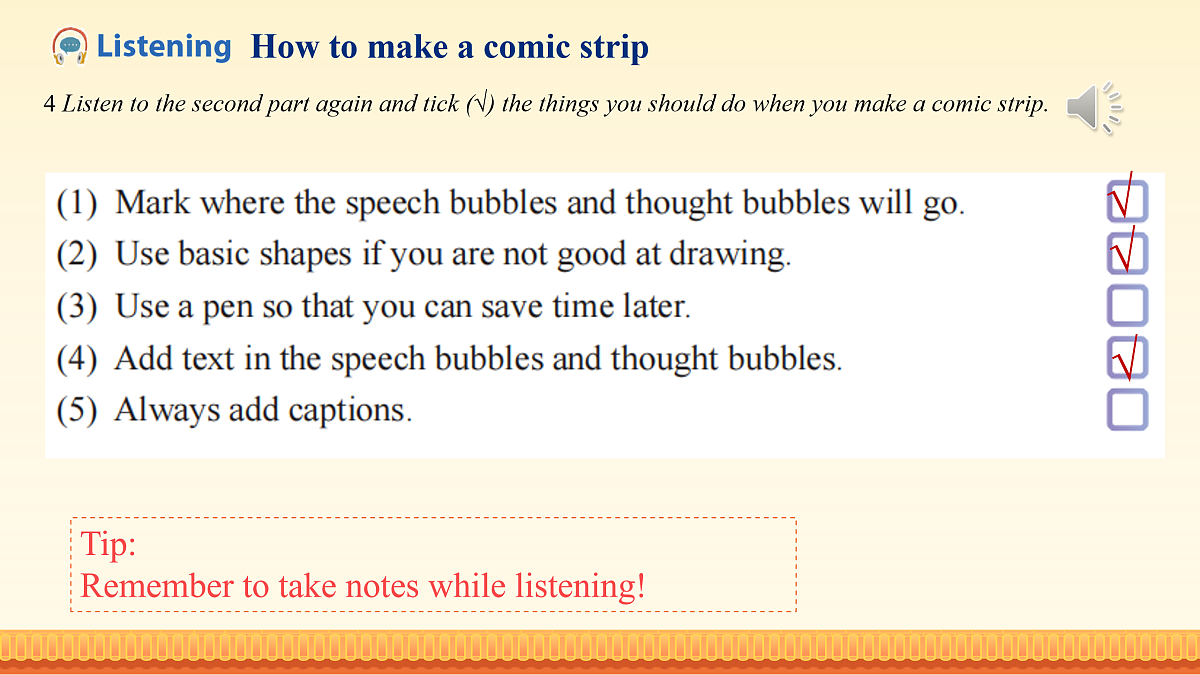 Listening How to make a comic strip

4 Listen to the second part again and tick (√) the things you should do when you make a comic strip.

(1) Mark where the speech bubbles and thought bubbles will go. √

(2) Use basic shapes if you are not good at drawing. √

(3) Use a pen so that you can save time later.

(4) Add text in the speech bubbles and thought bubbles. √

(5) Always add captions.

Tip:
Remember to take notes while listening!